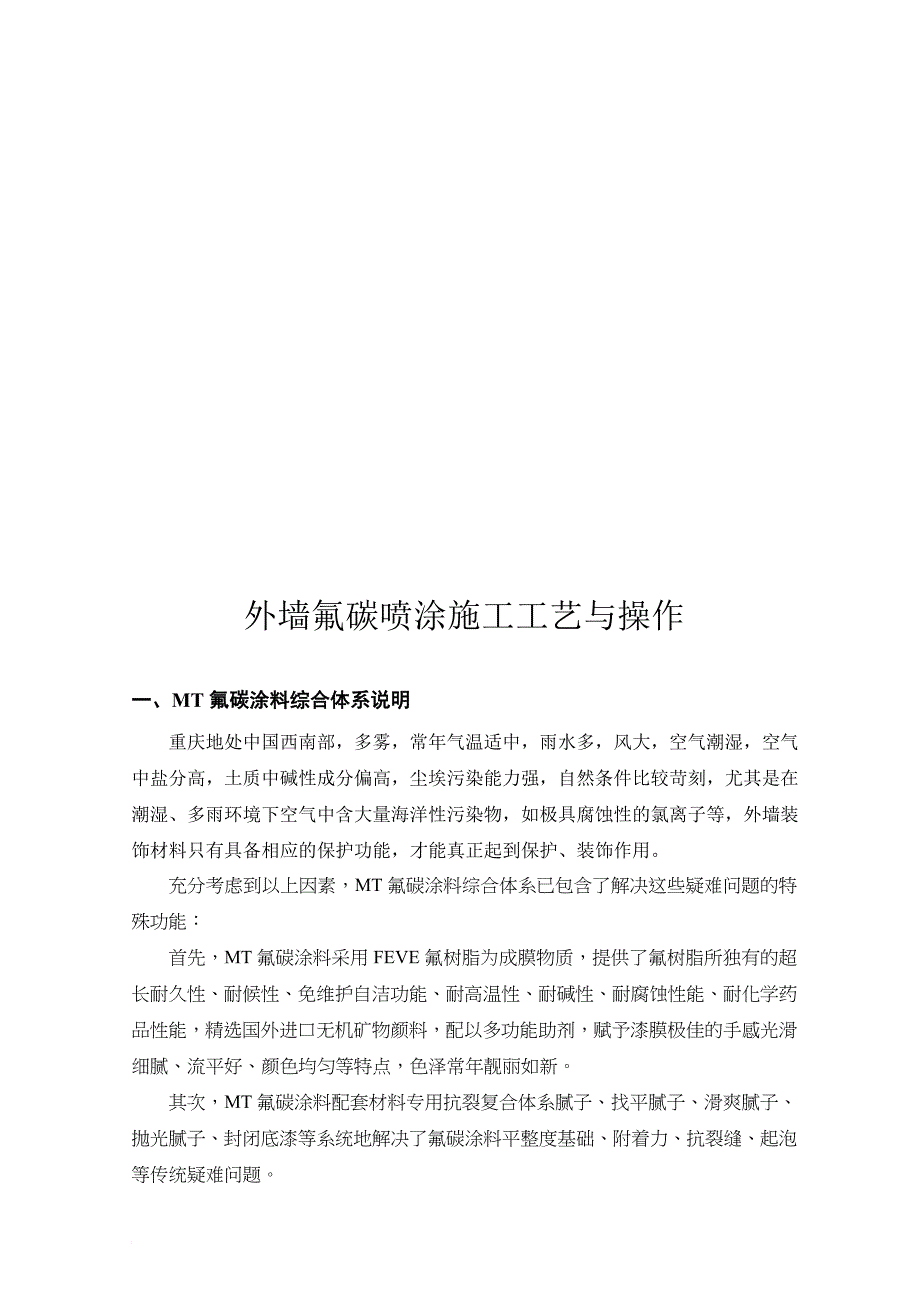 外墙氟碳喷涂施工工艺与操作

一、MT 氟碳涂料综合体系说明

重庆地处中国西南部，多雾，常年气温适中，雨水多，风大，空气潮湿，空气中盐分高，土质中碱性成分偏高，尘埃污染能力强，自然条件比较苛刻，尤其是在潮湿、多雨环境下空气中含大量海洋性污染物，如极具腐蚀性的氯离子等，外墙装饰材料只有具备相应的保护功能，才能真正起到保护、装饰作用。

充分考虑到以上因素，MT 氟碳涂料综合体系已包含了解决这些疑难问题的特殊功能：

首先，MT 氟碳涂料采用 FEVE 氟树脂为成膜物质，提供了氟树脂所独有的超长耐久性、耐候性、免维护自洁功能、耐高温性、耐碱性、耐腐蚀性能、耐化学药品性能，精选国外进口无机矿物颜料，配以多功能助剂，赋予漆膜极佳的手感光滑细腻、流平好、颜色均匀等特点，色泽常年靓丽如新。

其次，MT 氟碳涂料配套材料专用抗裂复合体系腻子、找平腻子、滑爽腻子、抛光腻子、封闭底漆等系统地解决了氟碳涂料平整度基础、附着力、抗裂缝、起泡等传统疑难问题。